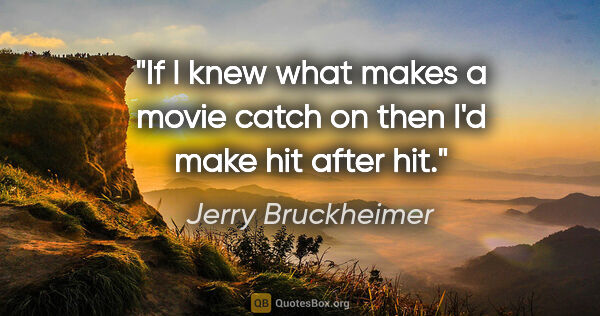 "If I knew what makes a movie catch on then I'd make hit after hit."

Jerry Bruckheimer

QB QuotesBox.org